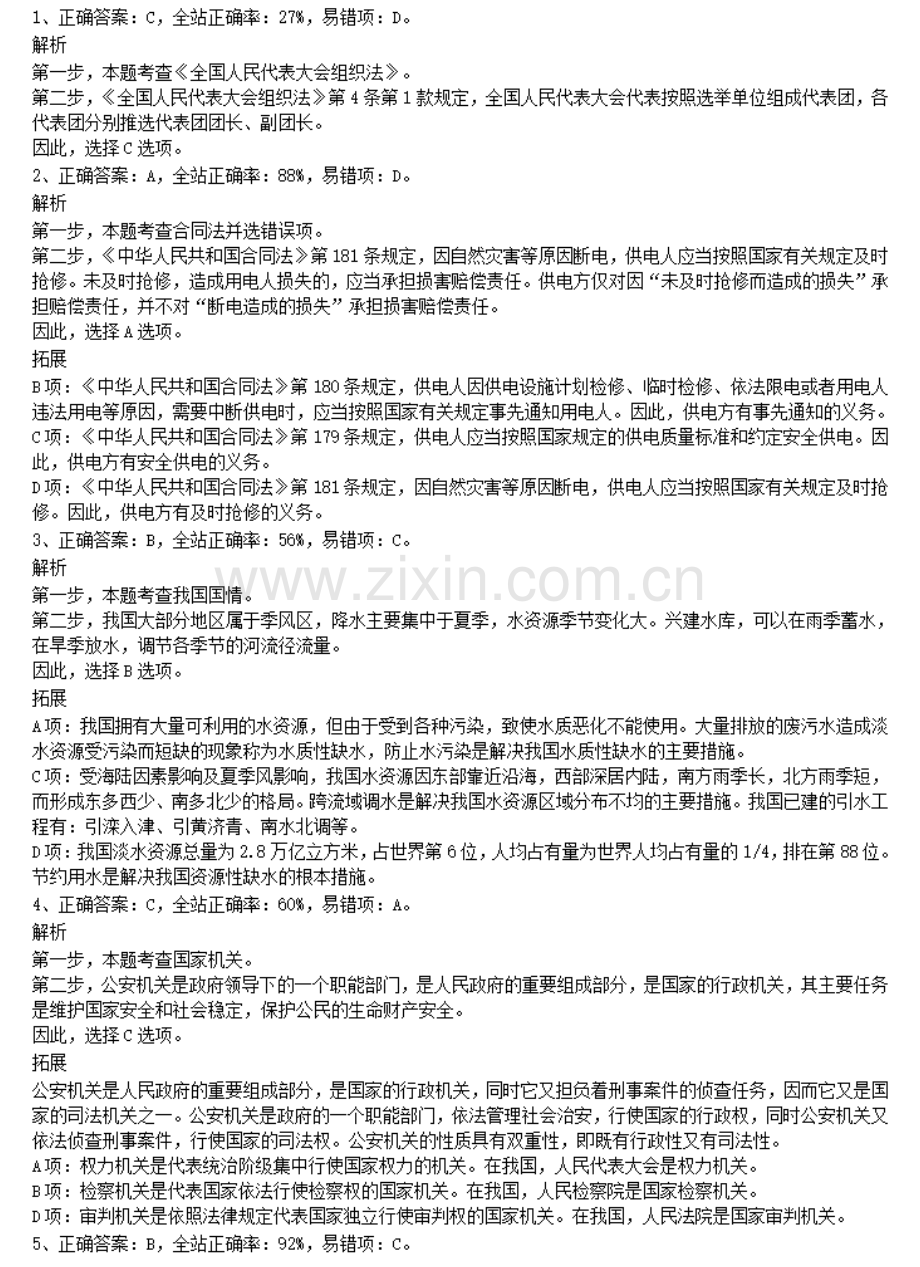 1、正确答案：C，全站正确率：27%，易错项：D。

解析

第一步，本题考查《全国人民代表大会组织法》。

第二步，《全国人民代表大会组织法》第4条第1款规定，全国人民代表大会代表按照选举单位组成代表团，各代表团分别推选代表团团长、副团长。

因此，选择C选项。

2、正确答案：A，全站正确率：88%，易错项：D。

解析

第一步，本题考查合同法并选错误项。

第二步，《中华人民共和国合同法》第181条规定，因自然灾害等原因断电，供电人应当按照国家有关规定及时抢修。未及时抢修，造成用电人损失的，应当承担损害赔偿责任。供电方仅对因“未及时抢修而造成的损失”承担赔偿责任，并不对“断电造成的损失”承担损害赔偿责任。

因此，选择A选项。

拓展

B项：《中华人民共和国合同法》第180条规定，供电人因供电设施计划检修、临时检修、依法限电或者用电人违法用电等原因，需要中断供电时，应当按照国家有关规定事先通知用电人。因此，供电方有事先通知的义务。

C项：《中华人民共和国合同法》第179条规定，供电人应当按照国家规定的供电质量标准和约定安全供电。因此，供电方有安全供电的义务。

D项：《中华人民共和国合同法》第181条规定，因自然灾害等原因断电，供电人应当按照国家有关规定及时抢修。因此，供电方有及时抢修的义务。

3、正确答案：B，全站正确率：56%，易错项：C。

解析

第一步，本题考查我国国情。

第二步，我国大部分地区属于季风区，降水主要集中于夏季，水资源季节变化大。兴建水库，可以在雨季蓄水，在旱季放水，调节各季节的河流径流量。

因此，选择B选项。

拓展

A项：我国拥有大量可利用的水资源，但由于受到各种污染，致使水质恶化不能使用。大量排放的废污水造成淡水资源受污染而短缺的现象称为水质性缺水，防止水污染是解决我国水质性缺水的主要措施。

C项：受海陆因素影响及夏季风影响，我国水资源因东部靠近沿海，西部深居内陆，南方雨季长，北方雨季短，而形成东多西少、南多北少的格局。跨流域调水是解决我国水资源区域分布不均的主要措施。我国已建的引水工程有：引滦入津、引黄济青、南水北调等。

D项：我国淡水资源总量为2.8万亿立方米，占世界第6位，人均占有量为世界人均占有量的1/4，排在第88位。节约用水是解决我国资源性缺水的根本措施。

4、正确答案：C，全站正确率：60%，易错项：A。

解析

第一步，本题考查国家机关。

第二步，公安机关是政府领导下的一个职能部门，是人民政府的重要组成部分，是国家的行政机关，其主要任务是维护国家安全和社会稳定，保护公民的生命财产安全。

因此，选择C选项。

拓展

公安机关是人民政府的重要组成部分，是国家的行政机关，同时它又担负着刑事案件的侦查任务，因而它又是国家的司法机关之一。公安机关是政府的一个职能部门，依法管理社会治安，行使国家的行政权，同时公安机关又依法侦查刑事案件，行使国家的司法权。公安机关的性质具有双重性，即既有行政性又有司法性。

A项：权力机关是代表统治阶级集中行使国家权力的机关。在我国，人民代表大会是权力机关。

B项：检察机关是代表国家依法行使检察权的国家机关。在我国，人民检察院是国家检察机关。

D项：审判机关是依照法律规定代表国家独立行使审判权的国家机关。在我国，人民法院是国家审判机关。

5、正确答案：B，全站正确率：92%，易错项：C。

www.zixin.com.cn